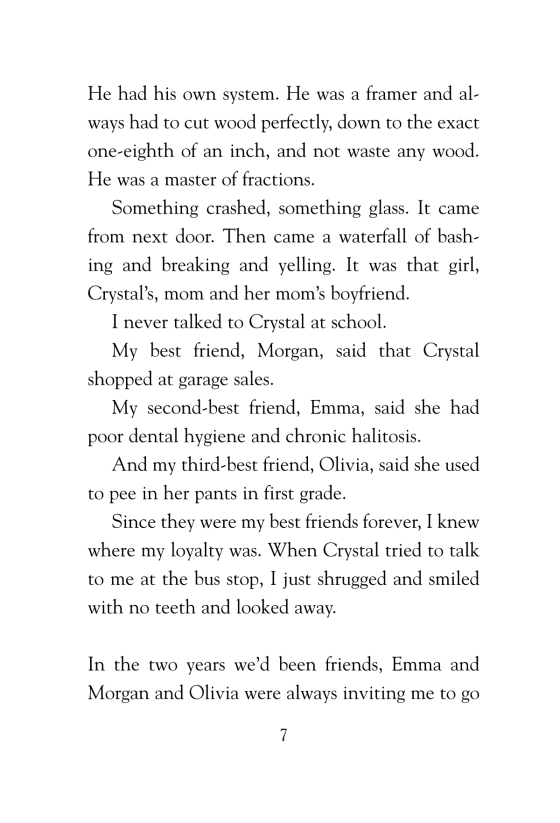 He had his own system. He was a framer and always had to cut wood perfectly, down to the exact one-eighth of an inch, and not waste any wood. He was a master of fractions.

Something crashed, something glass. It came from next door. Then came a waterfall of bashing and breaking and yelling. It was that girl, Crystal's, mom and her mom's boyfriend.

I never talked to Crystal at school.

My best friend, Morgan, said that Crystal shopped at garage sales.

My second-best friend, Emma, said she had poor dental hygiene and chronic halitosis.

And my third-best friend, Olivia, said she used to pee in her pants in first grade.

Since they were my best friends forever, I knew where my loyalty was. When Crystal tried to talk to me at the bus stop, I just shrugged and smiled with no teeth and looked away.

In the two years we'd been friends, Emma and Morgan and Olivia were always inviting me to go

7